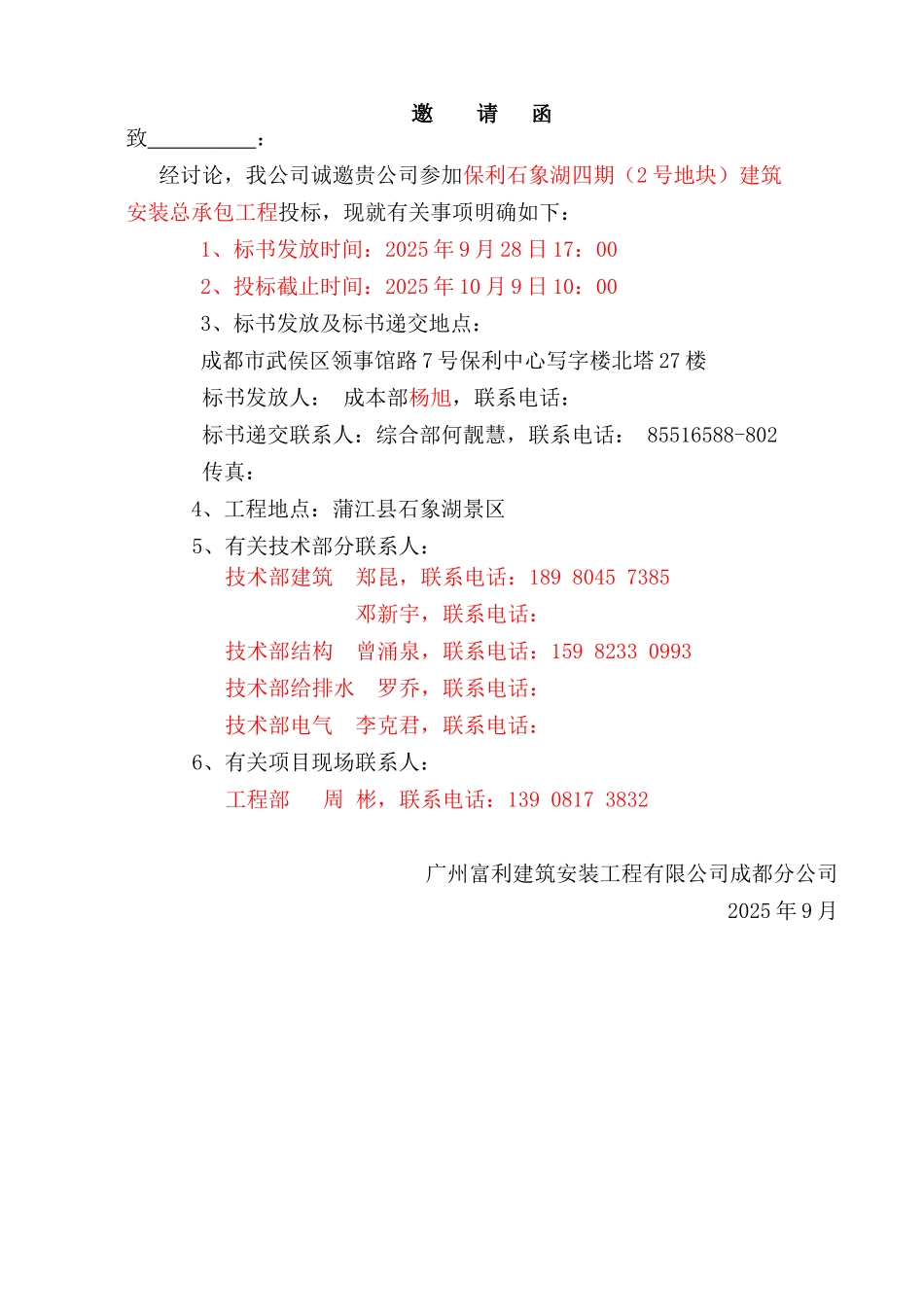 邀　请　函

致__________：

经讨论，我公司诚邀贵公司参加保利石象湖四期（2号地块）建筑安装总承包工程投标，现就有关事项明确如下：

1、标书发放时间：2025年9月28日17：00

2、投标截止时间：2025年10月9日10：00

3、标书发放及标书递交地点：

成都市武侯区领事馆路7号保利中心写字楼北塔27楼

标书发放人：　成本部杨旭，联系电话：

标书递交联系人：综合部何靓慧，联系电话：　85516588-802

传真：

4、工程地点：蒲江县石象湖景区

5、有关技术部分联系人：

技术部建筑　郑昆，联系电话：189 8045 7385

邓新宇，联系电话：

技术部结构　曾涌泉，联系电话：159 8233 0993

技术部给排水　罗乔，联系电话：

技术部电气　李克君，联系电话：

6、有关项目现场联系人：

工程部　周 彬，联系电话：139 0817 3832

广州富利建筑安装工程有限公司成都分公司

2025年9月